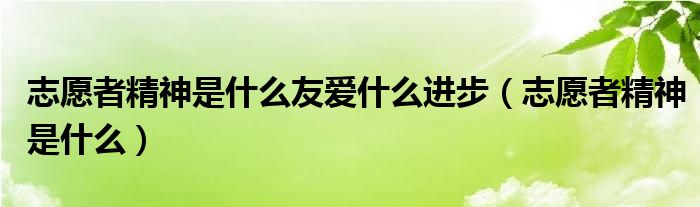 志愿者精神是什么友爱什么进步（志愿者精神是什么）